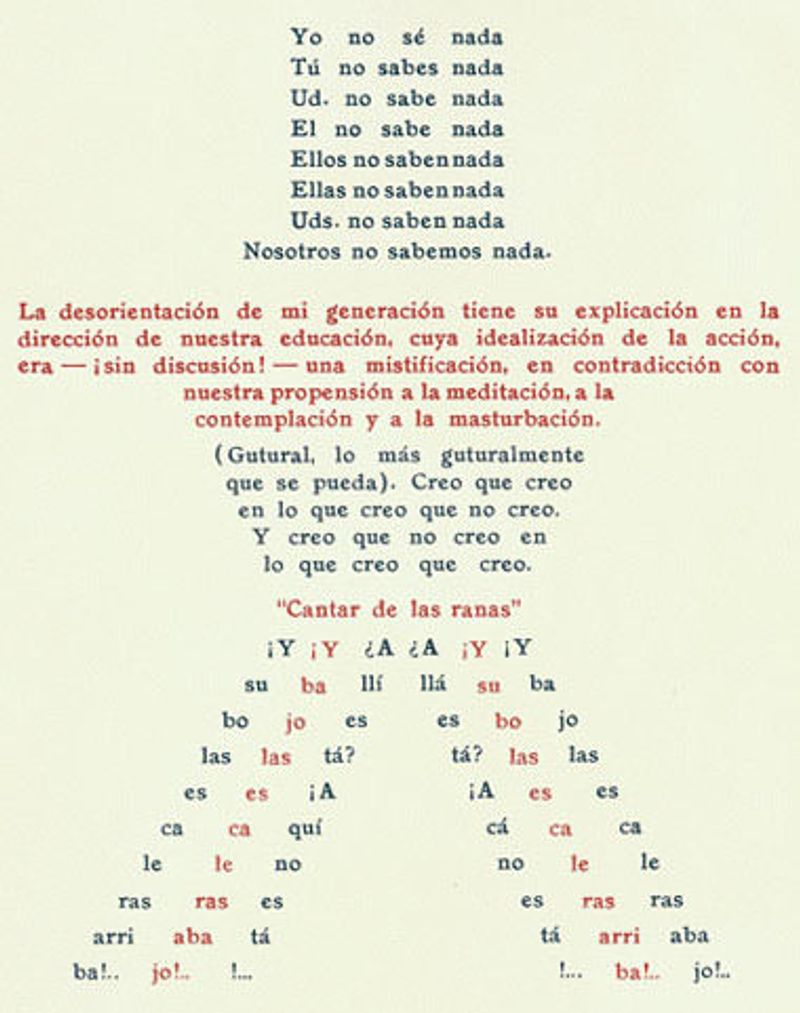 Yo no sé nada
Tú no sabes nada
Ud. no sabe nada
El no sabe nada
Ellos no saben nada
Ellas no saben nada
Uds. no saben nada
Nosotros no sabemos nada.

La desorientación de mi generación tiene su explicación en la dirección de nuestra educación, cuya idealización de la acción, era — ¡sin discusión! — una mistificación, en contradicción con nuestra propensión a la meditación, a la contemplación y a la masturbación.

(Gutural, lo más guturalmente que se pueda). Creo que creo en lo que creo que no creo. Y creo que no creo en lo que creo que creo.

"Cantar de las ranas"

¡Y ¡Y ¿A ¿A ¡Y ¡Y
su ba llí llá su ba
bo jo es es bo jo
las las tá? tá? las las
es es ¡A ¡A es es
ca ca quí cá ca ca
le le no no le le
ras ras es es ras ras
arri aba tá tá arri aba
ba!.. jo!.. !... !... ba!.. jo!..